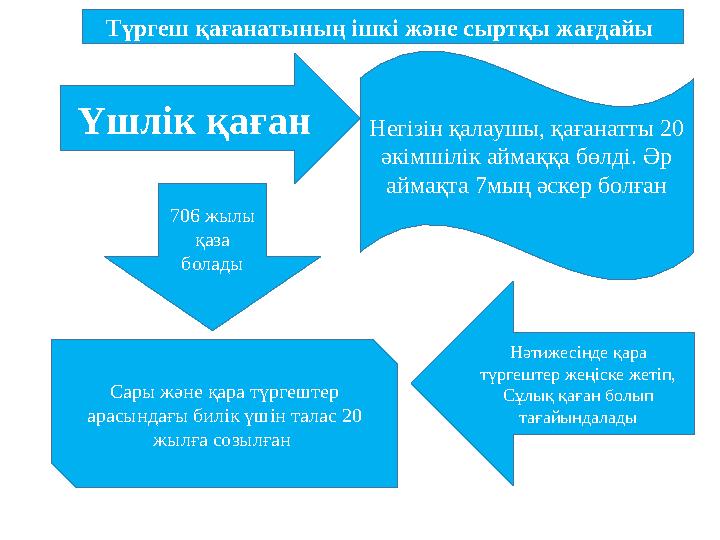 Түргеш қағанатының ішкі және сыртқы жағдайы

Үшлік қаған

Негізін қалаушы, қағанатты 20 әкімшілік аймаққа бөлді. Әр аймақта 7мың әскер болған

706 жылы қаза болады

Сары және қара түргештер арасындағы билік үшін талас 20 жылға созылған

Нәтижесінде қара түргештер жеңіске жетіп, Сұлық қаған болып тағайындалады